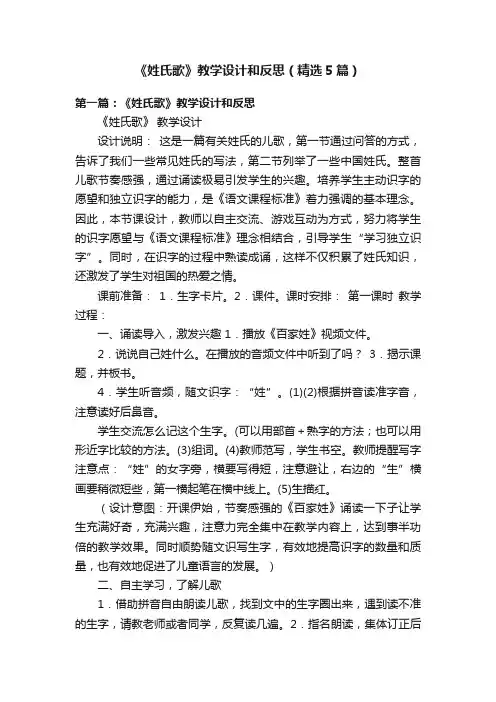 《姓氏歌》教学设计和反思（精选5篇）

第一篇：《姓氏歌》教学设计和反思

《姓氏歌》 教学设计

设计说明： 这是一篇有关姓氏的儿歌，第一节通过问答的方式，告诉了我们一些常见姓氏的写法，第二节列举了一些中国姓氏。整首儿歌节奏感强，通过诵读极易引发学生的兴趣。培养学生主动识字的愿望和独立识字的能力，是《语文课程标准》着力强调的基本理念。因此，本节课设计，教师以自主交流、游戏互动为方式，努力将学生的识字愿望与《语文课程标准》理念相结合，引导学生“学习独立识字”。同时，在识字的过程中熟读成诵，这样不仅积累了姓氏知识，还激发了学生对祖国的热爱之情。

课前准备： 1．生字卡片。2．课件。课时安排： 第一课时 教学过程：

一、诵读导入，激发兴趣 1．播放《百家姓》视频文件。

2．说说自己姓什么。在播放的音频文件中听到了吗？ 3．揭示课题，并板书。

4．学生听音频，随文识字：“姓”。(1)(2)根据拼音读准字音，注意读好后鼻音。

学生交流怎么记这个生字。(可以用部首＋熟字的方法；也可以用形近字比较的方法。(3)组词。(4)教师范写，学生书空。教师提醒写字注意点：“姓”的女字旁，横要写得短，注意避让，右边的“生”横画要稍微短些，第一横起笔在横中线上。(5)生描红。

（设计意图：开课伊始，节奏感强的《百家姓》诵读一下子让学生充满好奇，充满兴趣，注意力完全集中在教学内容上，达到事半功倍的教学效果。同时顺势随文识写生字，有效地提高识字的数量和质量，也有效地促进了儿童语言的发展。）

二、自主学习，了解儿歌

1．借助拼音自由朗读儿歌，找到文中的生字圈出来，遇到读不准的生字，请教老师或者同学，反复读几遍。2．指名朗读，集体订正后